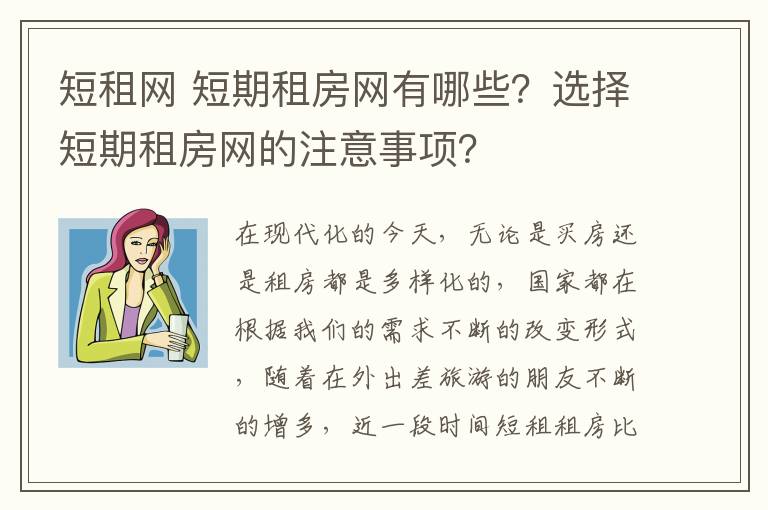 短租网 短期租房网有哪些？选择短期租房网的注意事项？

在现代化的今天，无论是买房还是租房都是多样化的，国家都在根据我们的需求不断的改变形式，随着在外出差旅游的朋友不断的增多，近一段时间短租租房比